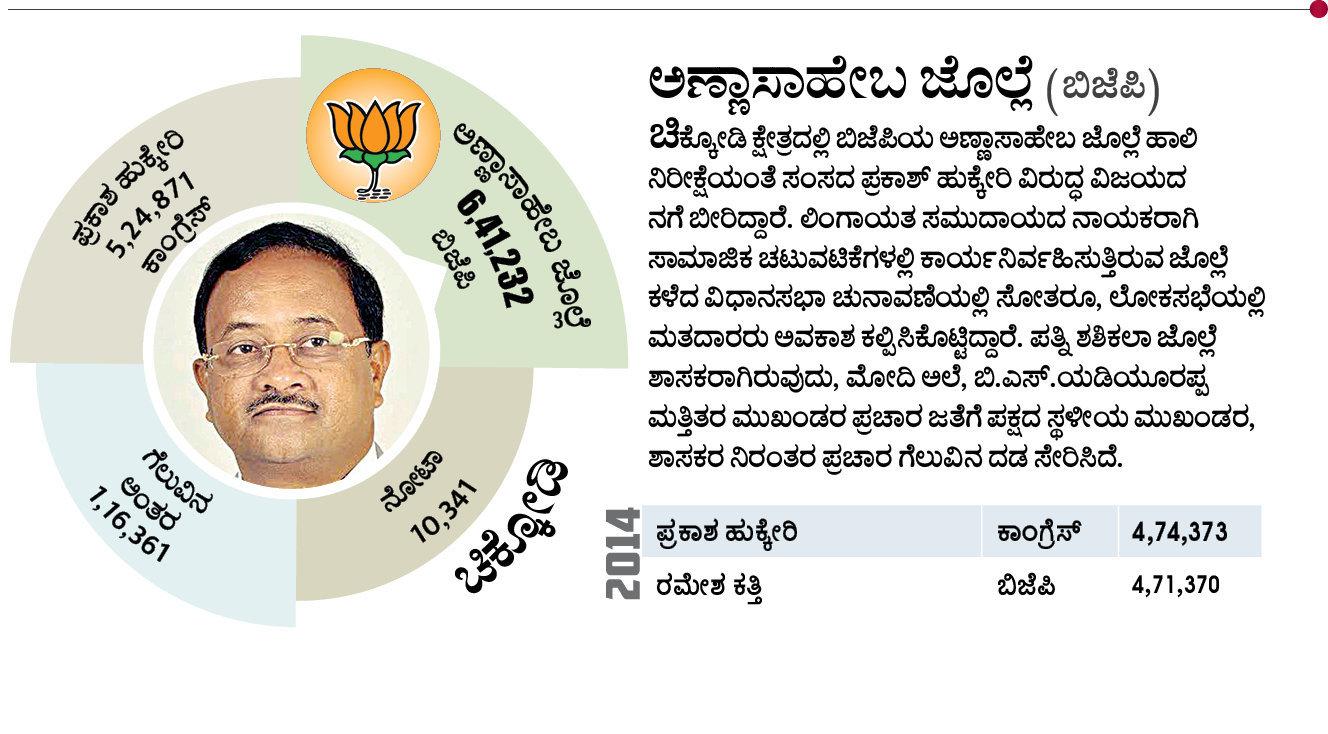 ಪ್ರಕಾಶ ಹುಕ್ಕೇರಿ
5,24,871
ಕಾಂಗ್ರೆಸ್

ಅಣ್ಣಾಸಾಹೇಬ ಜೊಲ್ಲೆ
6,41,232
ಬಿಜೆಪಿ

ಗೆಲುವಿನ ಅಂತರ
1,16,361

ನೋಟಾ
10,341

ಚಿಕ್ಕೋಡಿ

ಅಣ್ಣಾಸಾಹೇಬ ಜೊಲ್ಲೆ (ಬಿಜೆಪಿ)

ಚಿಕ್ಕೋಡಿ ಕ್ಷೇತ್ರದಲ್ಲಿ ಬಿಜೆಪಿಯ ಅಣ್ಣಾಸಾಹೇಬ ಜೊಲ್ಲೆ ಹಾಲಿ ನಿರೀಕ್ಷೆಯಂತೆ ಸಂಸದ ಪ್ರಕಾಶ್ ಹುಕ್ಕೇರಿ ವಿರುದ್ಧ ವಿಜಯದ ನಗೆ ಬೀರಿದ್ದಾರೆ. ಲಿಂಗಾಯತ ಸಮುದಾಯದ ನಾಯಕರಾಗಿ ಸಾಮಾಜಿಕ ಚಟುವಟಿಕೆಗಳಲ್ಲಿ ಕಾರ್ಯನಿರ್ವಹಿಸುತ್ತಿರುವ ಜೊಲ್ಲೆ ಕಳೆದ ವಿಧಾನಸಭಾ ಚುನಾವಣೆಯಲ್ಲಿ ಸೋತರೂ, ಲೋಕಸಭೆಯಲ್ಲಿ ಮತದಾರರು ಅವಕಾಶ ಕಲ್ಪಿಸಿಕೊಟ್ಟಿದ್ದಾರೆ. ಪತ್ನಿ ಶಶಿಕಲಾ ಜೊಲ್ಲೆ ಶಾಸಕರಾಗಿರುವುದು, ಮೋದಿ ಅಲೆ, ಬಿ.ಎಸ್.ಯಡಿಯೂರಪ್ಪ ಮತ್ತಿತರ ಮುಖಂಡರ ಪ್ರಚಾರ ಜತೆಗೆ ಪಕ್ಷದ ಸ್ಥಳೀಯ ಮುಖಂಡರ, ಶಾಸಕರ ನಿರಂತರ ಪ್ರಚಾರ ಗೆಲುವಿನ ದಡ ಸೇರಿಸಿದೆ.

2014
| ಪ್ರಕಾಶ ಹುಕ್ಕೇರಿ | ಕಾಂಗ್ರೆಸ್ | 4,74,373 |
|---|---|---|
| ರಮೇಶ ಕತ್ತಿ | ಬಿಜೆಪಿ | 4,71,370 |